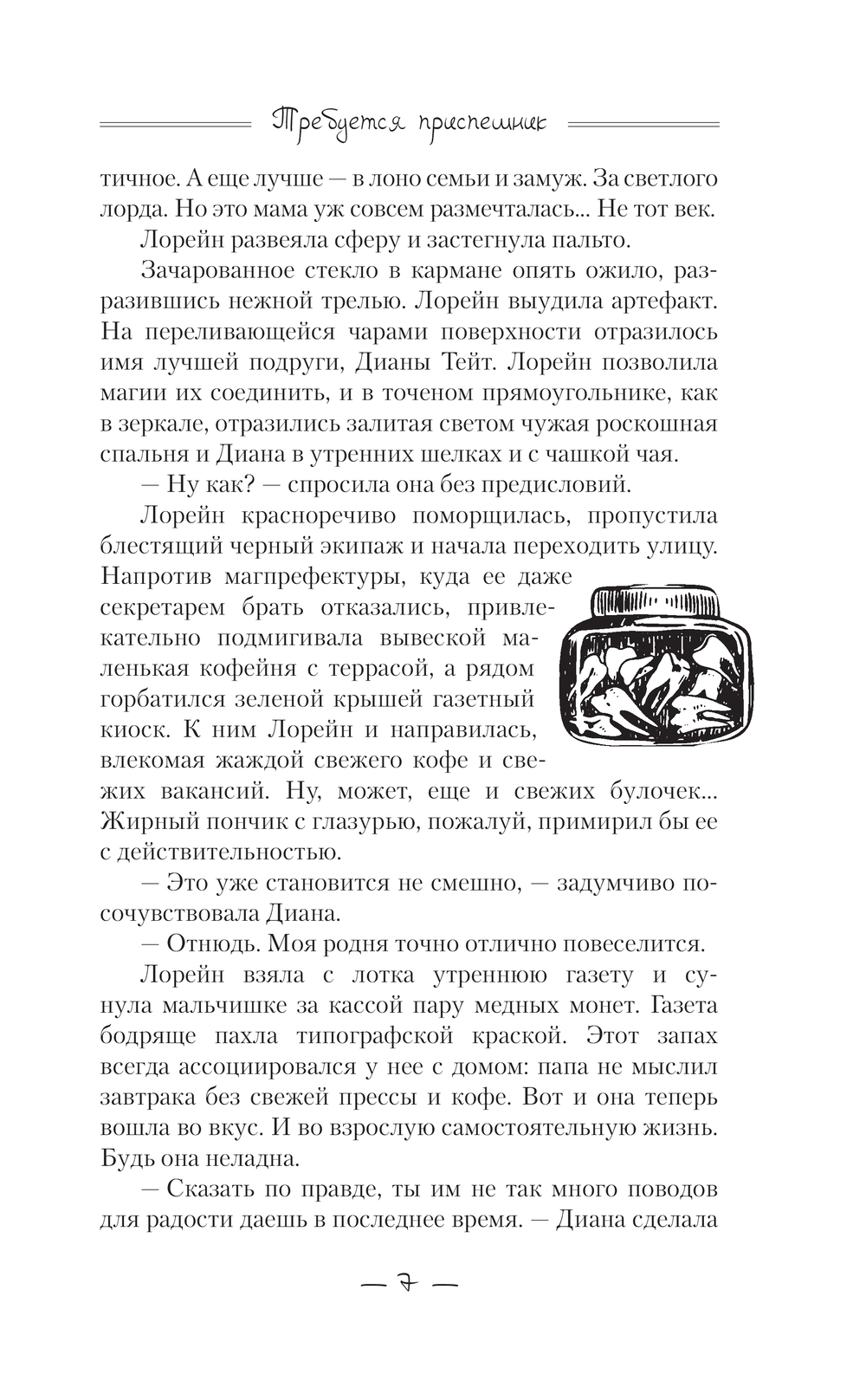 Требуется приспешник

тичное. А еще лучше — в лоно семьи и замуж. За светлого лорда. Но это мама уж совсем размечталась... Не тот век.

Лорейн развеяла сферу и застегнула пальто.

Зачарованное стекло в кармане опять ожило, разразившись нежной трелью. Лорейн выудила артефакт. На переливающейся чарами поверхности отразилось имя лучшей подруги, Дианы Тейт. Лорейн позволила магии их соединить, и в точеном прямоугольнике, как в зеркале, отразились залитая светом чужая роскошная спальня и Диана в утренних шелках и с чашкой чая.

— Ну как? — спросила она без предисловий.

Лорейн красноречиво поморщилась, пропустила блестящий черный экипаж и начала переходить улицу. Напротив магпрефектуры, куда ее даже секретарем брать отказались, привлекательно подмигивала вывеской маленькая кофейня с террасой, а рядом горбатился зеленой крышей газетный киоск. К ним Лорейн и направилась, влекомая жаждой свежего кофе и свежих вакансий. Ну, может, еще и свежих булочек... Жирный пончик с глазурью, пожалуй, примирил бы ее с действительностью.

— Это уже становится не смешно, — задумчиво посочувствовала Диана.

— Отнюдь. Моя родня точно отлично повеселится.

Лорейн взяла с лотка утреннюю газету и сунула мальчишке за кассой пару медных монет. Газета бодряще пахла типографской краской. Этот запах всегда ассоциировался у нее с домом: папа не мыслил завтрака без свежей прессы и кофе. Вот и она теперь вошла во вкус. И во взрослую самостоятельную жизнь. Будь она неладна.

— Сказать по правде, ты им не так много поводов для радости даешь в последнее время. — Диана сделала

— 7 —